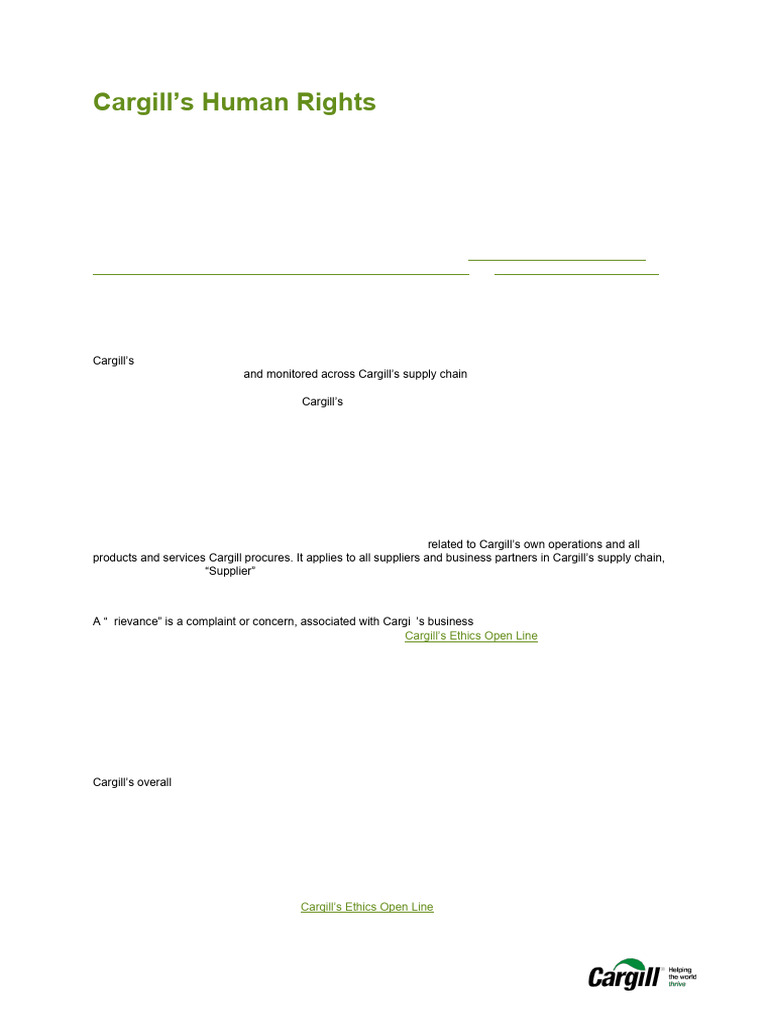 Cargill's Human Rights

Cargill's

and monitored across Cargill's supply chain

Cargill's

related to Cargill's own operations and all products and services Cargill procures. It applies to all suppliers and business partners in Cargill's supply chain, "Supplier"

A " rievance" is a complaint or concern, associated with Cargi 's business

Cargill's Ethics Open Line

Cargill's overall

Cargill's Ethics Open Line

Cargill Helping the world thrive